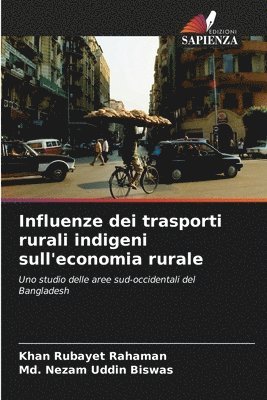 EDIZIONI
SAPIENZA

Influenze dei trasporti rurali indigeni sull'economia rurale

Uno studio delle aree sud-occidentali del Bangladesh

Khan Rubayet Rahaman
Md. Nezam Uddin Biswas